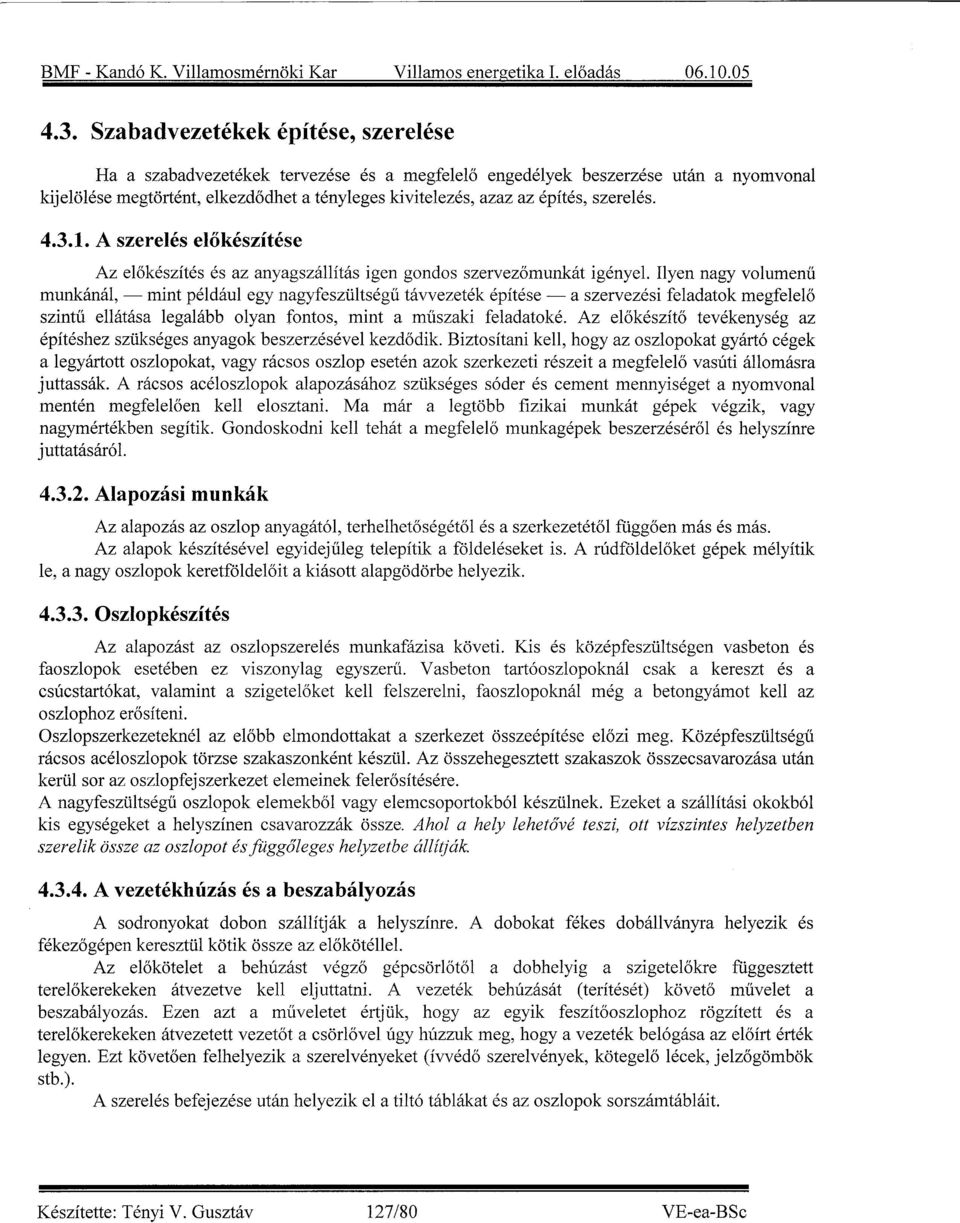 BMF - Kandó K. Villamosmérnöki Kar Villamos energetika I. előadás 06.10.05

4.3. Szabadvezetékek építése, szerelése

Ha a szabadvezetékek tervezése és a megfelelő engedélyek beszerzése után a nyomvonal kijelölése megtörtént, elkezdődhet a tényleges kivitelezés, azaz az építés, szerelés.

4.3.1. A szerelés előkészítése

Az előkészítés és az anyagszállítás igen gondos szervezőmunkát igényel. Ilyen nagy volumenű munkánál, — mint például egy nagyfeszültségű távvezeték építése — a szervezési feladatok megfelelő szintű ellátása legalább olyan fontos, mint a műszaki feladatoké. Az előkészítő tevékenység az építéshez szükséges anyagok beszerzésével kezdődik. Biztosítani kell, hogy az oszlopokat gyártó cégek a legyártott oszlopokat, vagy rácsos oszlop esetén azok szerkezeti részeit a megfelelő vasúti állomásra juttassák. A rácsos acéloszlopok alapozásához szükséges sóder és cement mennyiséget a nyomvonal mentén megfelelően kell elosztani. Ma már a legtöbb fizikai munkát gépek végzik, vagy nagymértékben segítik. Gondoskodni kell tehát a megfelelő munkagépek beszerzéséről és helyszínre juttatásáról.

4.3.2. Alapozási munkák

Az alapozás az oszlop anyagától, terhelhetőségétől és a szerkezetétől függően más és más.
Az alapok készítésével egyidejűleg telepítik a földeléseket is. A rúdföldelőket gépek mélyítik le, a nagy oszlopok keretföldelőit a kiásott alapgödörbe helyezik.

4.3.3. Oszlopkészítés

Az alapozást az oszlopszerelés munkafázisa követi. Kis és középfeszültségen vasbeton és faoszlopok esetében ez viszonylag egyszerű. Vasbeton tartóoszlopoknál csak a kereszt és a csúcstartókat, valamint a szigetelőket kell felszerelni, faoszlopoknál még a betongyámot kell az oszlophoz erősíteni.
Oszlopszerkezeteknél az előbb elmondottakat a szerkezet összeépítése előzi meg. Középfeszültségű rácsos acéloszlopok törzse szakaszonként készül. Az összehegesztett szakaszok összecsavarozása után kerül sor az oszlopfejszerkezet elemeinek felerősítésére.
A nagyfeszültségű oszlopok elemekből vagy elemcsoportokból készülnek. Ezeket a szállítási okokból kis egységeket a helyszínen csavarozzák össze. Ahol a hely lehetővé teszi, ott vízszintes helyzetben szerelik össze az oszlopot és függőleges helyzetbe állítják.

4.3.4. A vezetékhúzás és a beszabályozás

A sodronyokat dobon szállítják a helyszínre. A dobokat fékes dobállványra helyezik és fékezőgépen keresztül kötik össze az előkötéllel.
Az előkötelet a behúzást végző gépcsörlőtől a dobhelyig a szigetelőkre függesztett terelőkerekeken átvezetve kell eljuttatni. A vezeték behúzását (terítését) követő művelet a beszabályozás. Ezen azt a műveletet értjük, hogy az egyik feszítőoszlophoz rögzített és a terelőkerekeken átvezetett vezetőt a csörlővel úgy húzzuk meg, hogy a vezeték belógása az előírt érték legyen. Ezt követően felhelyezik a szerelvényeket (ívvédő szerelvények, kötegelő lécek, jelzőgömbök stb.).
A szerelés befejezése után helyezik el a tiltó táblákat és az oszlopok sorszámtábláit.

Készítette: Tényi V. Gusztáv 127/80 VE-ea-BSc